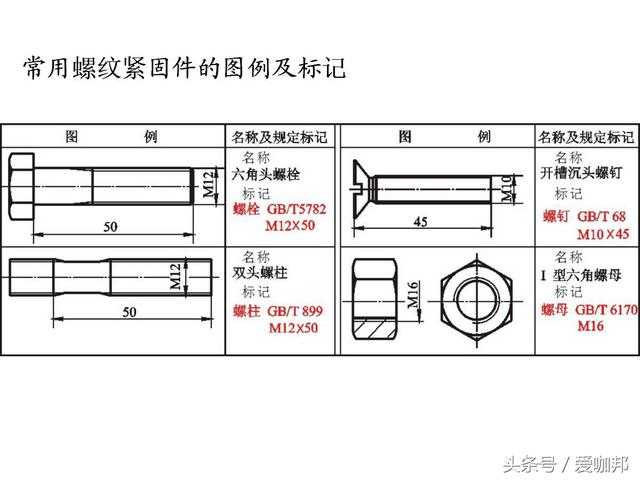 常用螺纹紧固件的图例及标记

| 图　　例 | 名称及规定标记 | 图　　例 | 名称及规定标记 |
|---|---|---|---|
| M12 50 | 名称 六角头螺栓 标记 螺栓 GB/T5782 M12×50 | M10 45 | 名称 开槽沉头螺钉 标记 螺钉 GB/T 68 M10×45 |
| M12 50 | 名称 双头螺柱 标记 螺柱 GB/T 899 M12×50 | M16 | 名称 I 型六角螺母 标记 螺母 GB/T 6170 M16 |

头条号 / 爱咖邦